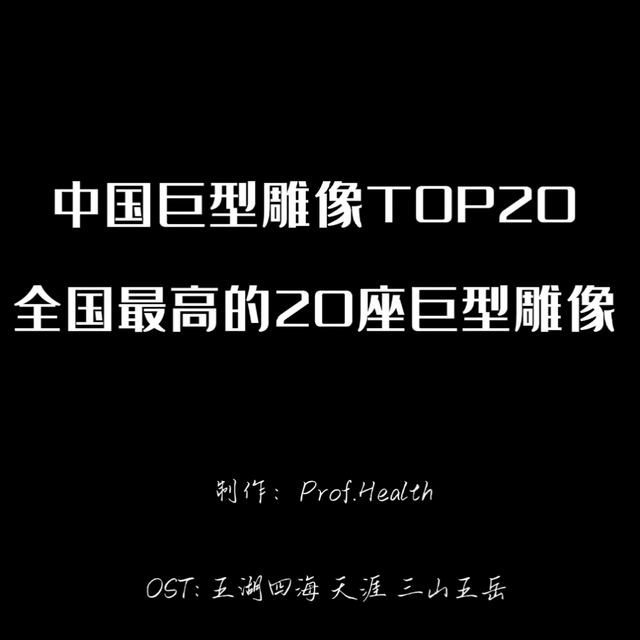 中国巨型雕像TOP20
全国最高的20座巨型雕像

制作：Prof.Health

OST: 五湖四海 天涯 三山五岳